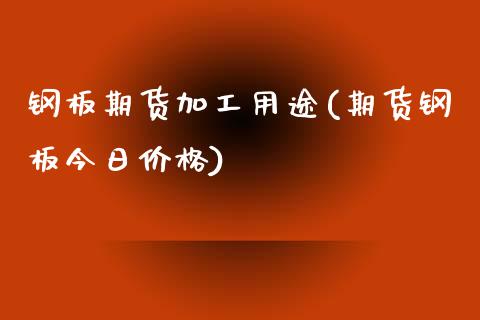 钢板期货加工用途(期货钢板今日价格)